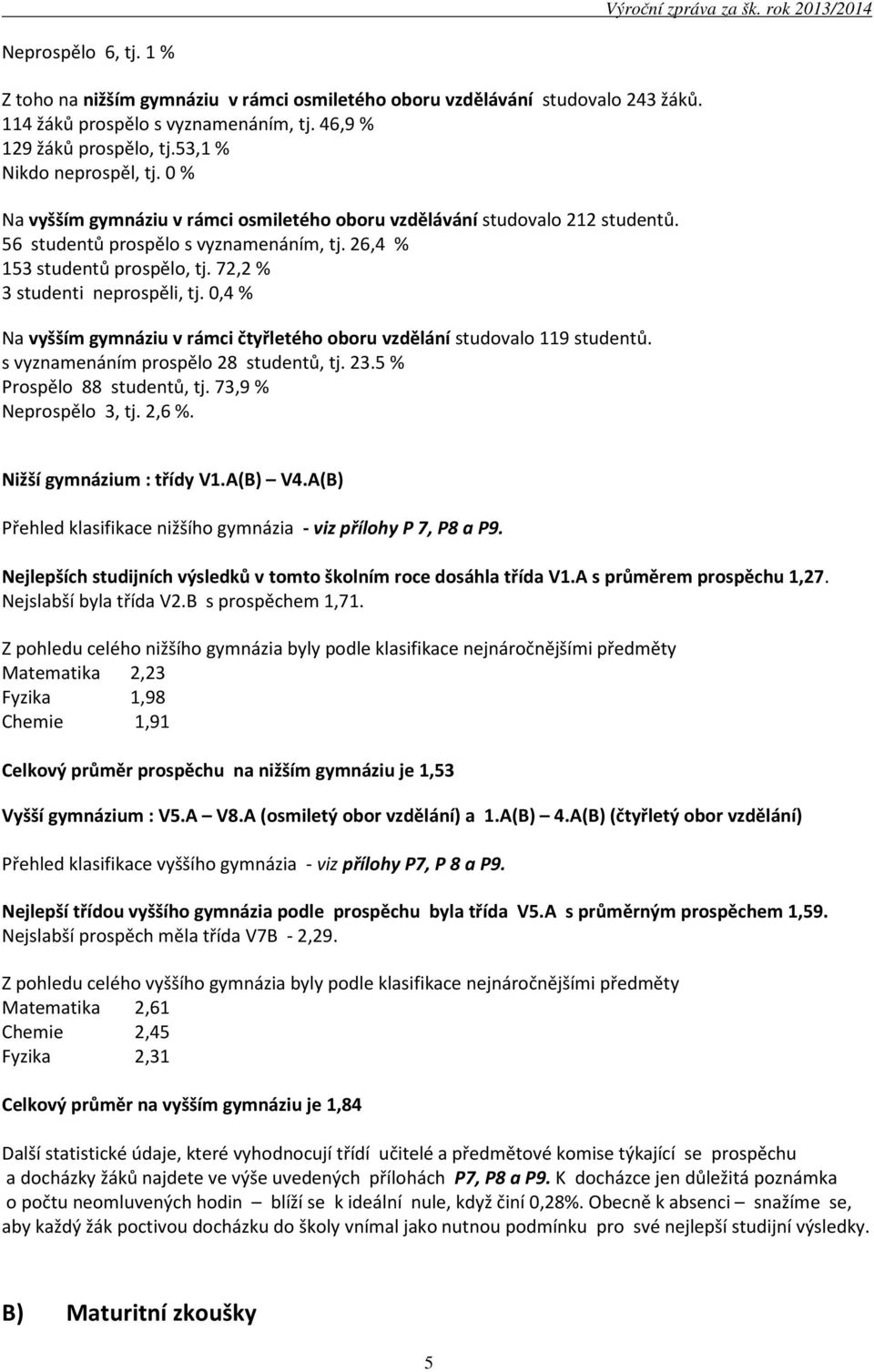 Výroční zpráva za šk. rok 2013/2014

Neprospělo 6, tj. 1 %

Z toho na nižším gymnáziu v rámci osmiletého oboru vzdělávání studovalo 243 žáků.
114 žáků prospělo s vyznamenáním, tj. 46,9 %
129 žáků prospělo, tj.53,1 %
Nikdo neprospěl, tj. 0 %

Na vyšším gymnáziu v rámci osmiletého oboru vzdělávání studovalo 212 studentů.
56 studentů prospělo s vyznamenáním, tj. 26,4 %
153 studentů prospělo, tj. 72,2 %
3 studenti neprospěli, tj. 0,4 %

Na vyšším gymnáziu v rámci čtyřletého oboru vzdělání studovalo 119 studentů.
s vyznamenáním prospělo 28 studentů, tj. 23.5 %
Prospělo 88 studentů, tj. 73,9 %
Neprospělo 3, tj. 2,6 %.

Nižší gymnázium : třídy V1.A(B) – V4.A(B)

Přehled klasifikace nižšího gymnázia - viz přílohy P 7, P8 a P9.

Nejlepších studijních výsledků v tomto školním roce dosáhla třída V1.A s průměrem prospěchu 1,27.
Nejslabší byla třída V2.B s prospěchem 1,71.

Z pohledu celého nižšího gymnázia byly podle klasifikace nejnáročnějšími předměty
Matematika 2,23
Fyzika 1,98
Chemie 1,91

Celkový průměr prospěchu na nižším gymnáziu je 1,53

Vyšší gymnázium : V5.A – V8.A (osmiletý obor vzdělání) a 1.A(B) – 4.A(B) (čtyřletý obor vzdělání)

Přehled klasifikace vyššího gymnázia - viz přílohy P7, P 8 a P9.

Nejlepší třídou vyššího gymnázia podle prospěchu byla třída V5.A s průměrným prospěchem 1,59.
Nejslabší prospěch měla třída V7B - 2,29.

Z pohledu celého vyššího gymnázia byly podle klasifikace nejnáročnějšími předměty
Matematika 2,61
Chemie 2,45
Fyzika 2,31

Celkový průměr na vyšším gymnáziu je 1,84

Další statistické údaje, které vyhodnocují třídí učitelé a předmětové komise týkající se prospěchu a docházky žáků najdete ve výše uvedených přílohách P7, P8 a P9. K docházce jen důležitá poznámka o počtu neomluvených hodin – blíží se k ideální nule, když činí 0,28%. Obecně k absenci – snažíme se, aby každý žák poctivou docházku do školy vnímal jako nutnou podmínku pro své nejlepší studijní výsledky.

B) Maturitní zkoušky

5